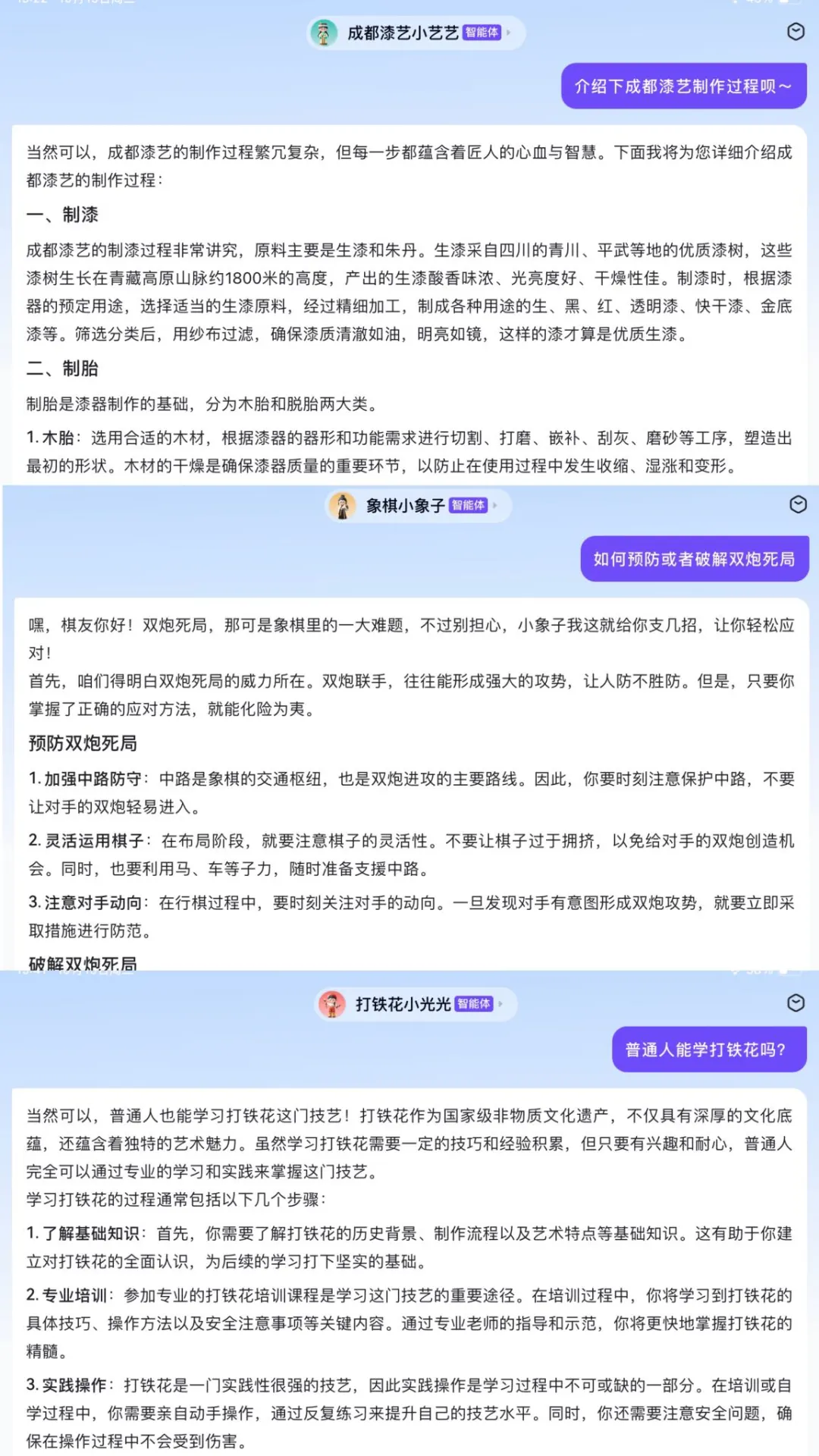 成都漆艺小艺艺 智能体

介绍下成都漆艺制作过程呗～

当然可以，成都漆艺的制作过程繁冗复杂，但每一步都蕴含着匠人的心血与智慧。下面我将为您详细介绍成都漆艺的制作过程：

一、制漆

成都漆艺的制漆过程非常讲究，原料主要是生漆和朱丹。生漆采自四川的青川、平武等地的优质漆树，这些漆树生长在青藏高原山脉约1800米的高度，产出的生漆酸香味浓、光亮度好、干燥性佳。制漆时，根据漆器的预定用途，选择适当的生漆原料，经过精细加工，制成各种用途的生、黑、红、透明漆、快干漆、金底漆等。筛选分类后，用纱布过滤，确保漆质清澈如油，明亮如镜，这样的漆才算是优质生漆。

二、制胎

制胎是漆器制作的基础，分为木胎和脱胎两大类。

1. 木胎：选用合适的木材，根据漆器的器形和功能需求进行切割、打磨、嵌补、刮灰、磨砂等工序，塑造出最初的形状。木材的干燥是确保漆器质量的重要环节，以防止在使用过程中发生收缩、湿涨和变形。

象棋小象子 智能体

如何预防或者破解双炮死局

嘿，棋友你好！双炮死局，那可是象棋里的一大难题，不过别担心，小象子我这就给你支几招，让你轻松应对！
首先，咱们得明白双炮死局的威力所在。双炮联手，往往能形成强大的攻势，让人防不胜防。但是，只要你掌握了正确的应对方法，就能化险为夷。

预防双炮死局

1. 加强中路防守：中路是象棋的交通枢纽，也是双炮进攻的主要路线。因此，你要时刻注意保护中路，不要让对手的双炮轻易进入。

2. 灵活运用棋子：在布局阶段，就要注意棋子的灵活性。不要让棋子过于拥挤，以免给对手的双炮创造机会。同时，也要利用马、车等子力，随时准备支援中路。

3. 注意对手动向：在行棋过程中，要时刻关注对手的动向。一旦发现对手有意图形成双炮攻势，就要立即采取措施进行防范。

破解双炮死局

打铁花小光光 智能体

普通人能学打铁花吗？

当然可以，普通人也能学习打铁花这门技艺！打铁花作为国家级非物质文化遗产，不仅具有深厚的文化底蕴，还蕴含着独特的艺术魅力。虽然学习打铁花需要一定的技巧和经验积累，但只要有兴趣和耐心，普通人完全可以通过专业的学习和实践来掌握这门技艺。
学习打铁花的过程通常包括以下几个步骤：

1. 了解基础知识：首先，你需要了解打铁花的历史背景、制作流程以及艺术特点等基础知识。这有助于你建立对打铁花的全面认识，为后续的学习打下坚实的基础。

2. 专业培训：参加专业的打铁花培训课程是学习这门技艺的重要途径。在培训过程中，你将学习到打铁花的具体技巧、操作方法以及安全注意事项等关键内容。通过专业老师的指导和示范，你将更快地掌握打铁花的精髓。

3. 实践操作：打铁花是一门实践性很强的技艺，因此实践操作是学习过程中不可或缺的一部分。在培训或自学过程中，你需要亲自动手操作，通过反复练习来提升自己的技艺水平。同时，你还需要注意安全问题，确保在操作过程中不会受到伤害。